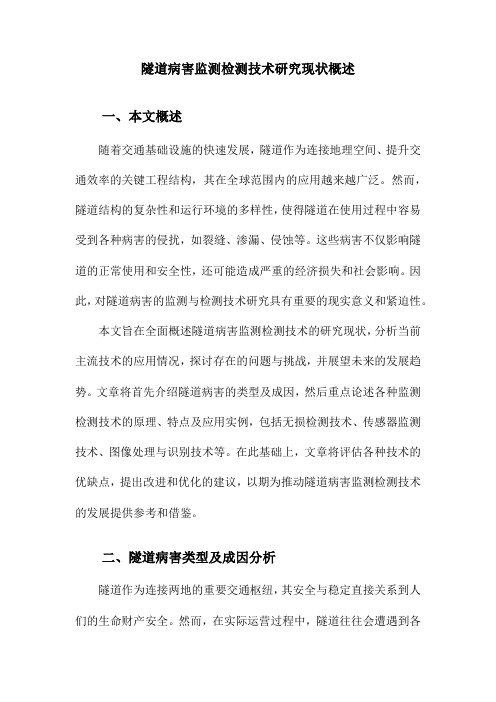 隧道病害监测检测技术研究现状概述

一、本文概述

随着交通基础设施的快速发展，隧道作为连接地理空间、提升交通效率的关键工程结构，其在全球范围内的应用越来越广泛。然而，隧道结构的复杂性和运行环境的多样性，使得隧道在使用过程中容易受到各种病害的侵扰，如裂缝、渗漏、侵蚀等。这些病害不仅影响隧道的正常使用和安全性，还可能造成严重的经济损失和社会影响。因此，对隧道病害的监测与检测技术研究具有重要的现实意义和紧迫性。

本文旨在全面概述隧道病害监测检测技术的研究现状，分析当前主流技术的应用情况，探讨存在的问题与挑战，并展望未来的发展趋势。文章将首先介绍隧道病害的类型及成因，然后重点论述各种监测检测技术的原理、特点及应用实例，包括无损检测技术、传感器监测技术、图像处理与识别技术等。在此基础上，文章将评估各种技术的优缺点，提出改进和优化的建议，以期为推动隧道病害监测检测技术的发展提供参考和借鉴。

二、隧道病害类型及成因分析

隧道作为连接两地的重要交通枢纽，其安全与稳定直接关系到人们的生命财产安全。然而，在实际运营过程中，隧道往往会遭遇到各